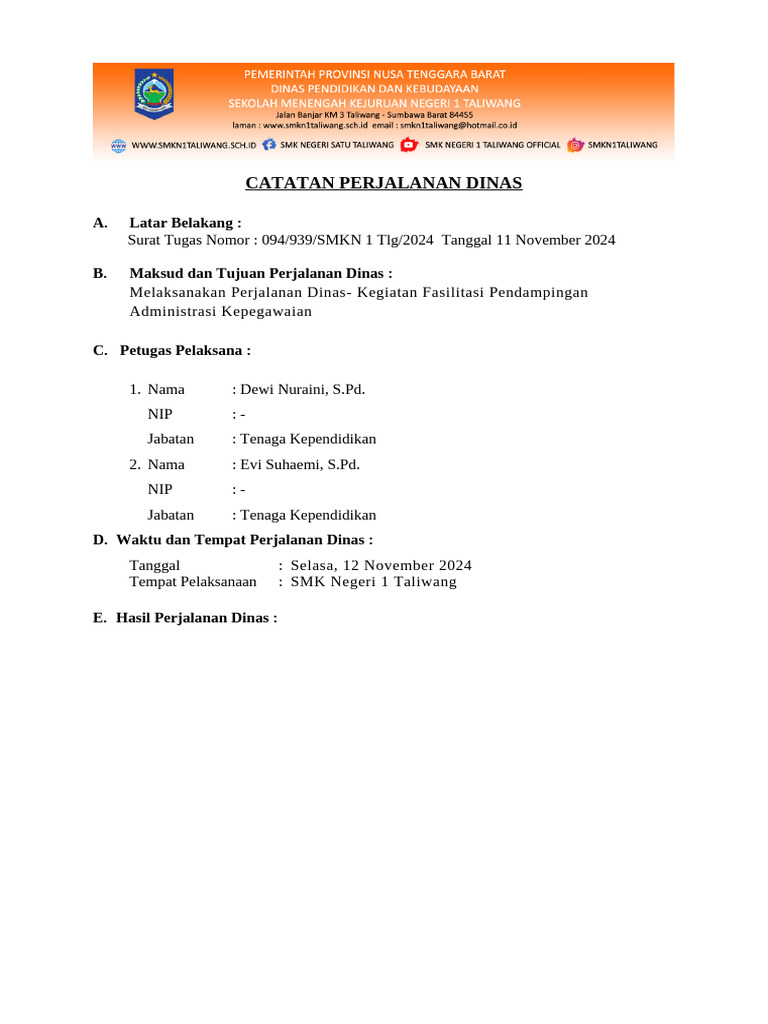 PEMERINTAH PROVINSI NUSA TENGGARA BARAT
DINAS PENDIDIKAN DAN KEBUDAYAAN
SEKOLAH MENENGAH KEJURUAN NEGERI 1 TALIWANG
Jalan Banjar KM 3 Taliwang - Sumbawa Barat 84455
laman : www.smkn1taliwang.sch.id email : smkn1taliwang@hotmail.co.id

WWW.SMKN1TALIWANG.SCH.ID SMK NEGERI SATU TALIWANG SMK NEGERI 1 TALIWANG OFFICIAL SMKN1TALIWANG

CATATAN PERJALANAN DINAS

A. Latar Belakang :
Surat Tugas Nomor : 094/939/SMKN 1 Tlg/2024 Tanggal 11 November 2024

B. Maksud dan Tujuan Perjalanan Dinas :
Melaksanakan Perjalanan Dinas- Kegiatan Fasilitasi Pendampingan Administrasi Kepegawaian

C. Petugas Pelaksana :

1. Nama : Dewi Nuraini, S.Pd.
NIP : -
Jabatan : Tenaga Kependidikan
2. Nama : Evi Suhaemi, S.Pd.
NIP : -
Jabatan : Tenaga Kependidikan

D. Waktu dan Tempat Perjalanan Dinas :
Tanggal : Selasa, 12 November 2024
Tempat Pelaksanaan : SMK Negeri 1 Taliwang

E. Hasil Perjalanan Dinas :